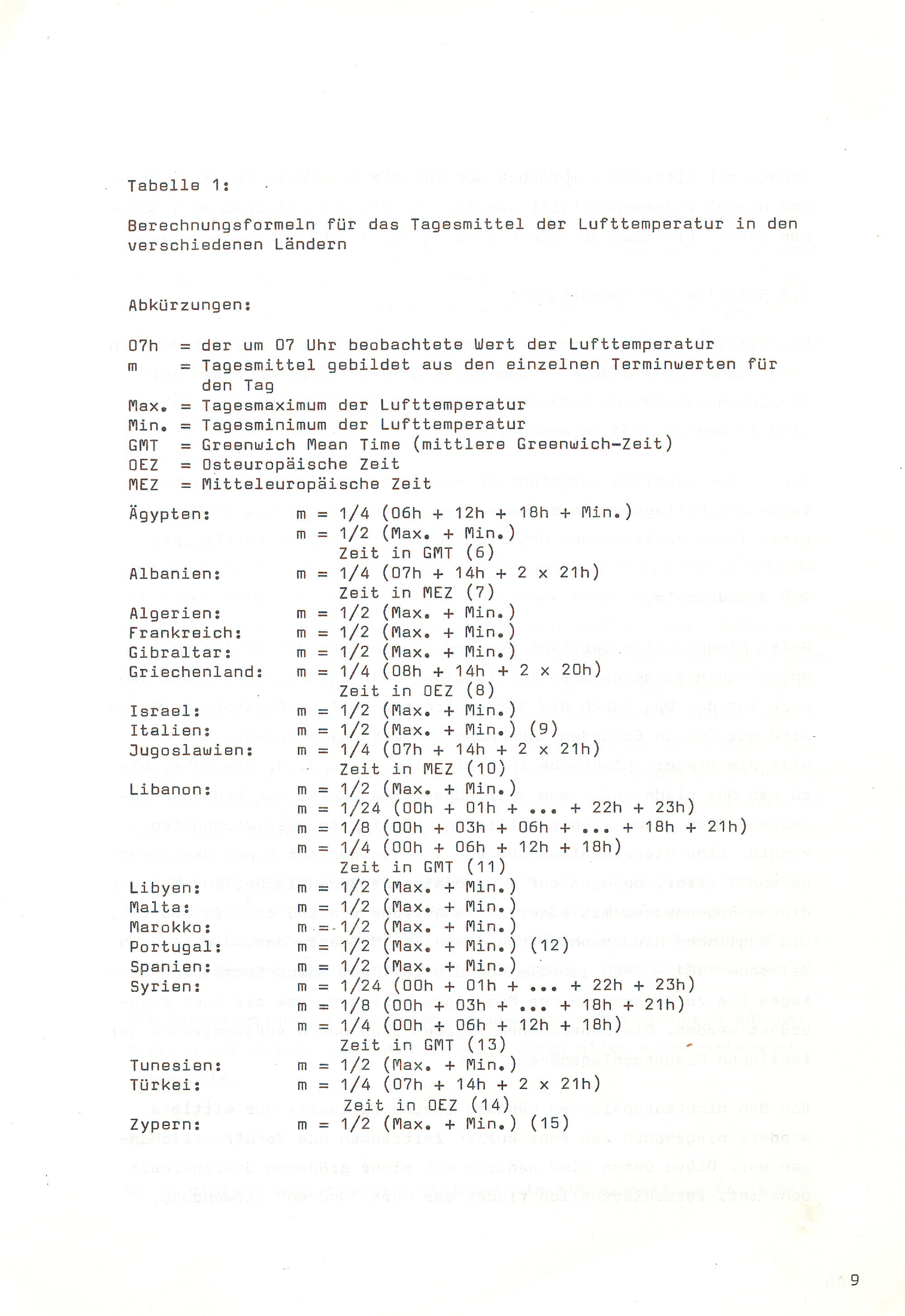 Tabelle 1:

Berechnungsformeln für das Tagesmittel der Lufttemperatur in den verschiedenen Ländern

Abkürzungen:

07h = der um 07 Uhr beobachtete Wert der Lufttemperatur
m = Tagesmittel gebildet aus den einzelnen Terminwerten für den Tag
Max. = Tagesmaximum der Lufttemperatur
Min. = Tagesminimum der Lufttemperatur
GMT = Greenwich Mean Time (mittlere Greenwich-Zeit)
OEZ = Osteuropäische Zeit
MEZ = Mitteleuropäische Zeit

Ägypten: m = 1/4 (06h + 12h + 18h + Min.)
m = 1/2 (Max. + Min.)
Zeit in GMT (6)
Albanien: m = 1/4 (07h + 14h + 2 x 21h)
Zeit in MEZ (7)
Algerien: m = 1/2 (Max. + Min.)
Frankreich: m = 1/2 (Max. + Min.)
Gibraltar: m = 1/2 (Max. + Min.)
Griechenland: m = 1/4 (08h + 14h + 2 x 20h)
Zeit in OEZ (8)
Israel: m = 1/2 (Max. + Min.)
Italien: m = 1/2 (Max. + Min.) (9)
Jugoslawien: m = 1/4 (07h + 14h + 2 x 21h)
Zeit in MEZ (10)
Libanon: m = 1/2 (Max. + Min.)
m = 1/24 (00h + 01h + ... + 22h + 23h)
m = 1/8 (00h + 03h + 06h + ... + 18h + 21h)
m = 1/4 (00h + 06h + 12h + 18h)
Zeit in GMT (11)
Libyen: m = 1/2 (Max. + Min.)
Malta: m = 1/2 (Max. + Min.)
Marokko: m = 1/2 (Max. + Min.)
Portugal: m = 1/2 (Max. + Min.) (12)
Spanien: m = 1/2 (Max. + Min.)
Syrien: m = 1/24 (00h + 01h + ... + 22h + 23h)
m = 1/8 (00h + 03h + ... + 18h + 21h)
m = 1/4 (00h + 06h + 12h + 18h)
Zeit in GMT (13)
Tunesien: m = 1/2 (Max. + Min.)
Türkei: m = 1/4 (07h + 14h + 2 x 21h)
Zeit in OEZ (14)
Zypern: m = 1/2 (Max. + Min.) (15)

9